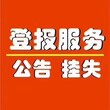 登报服务

公告 挂失